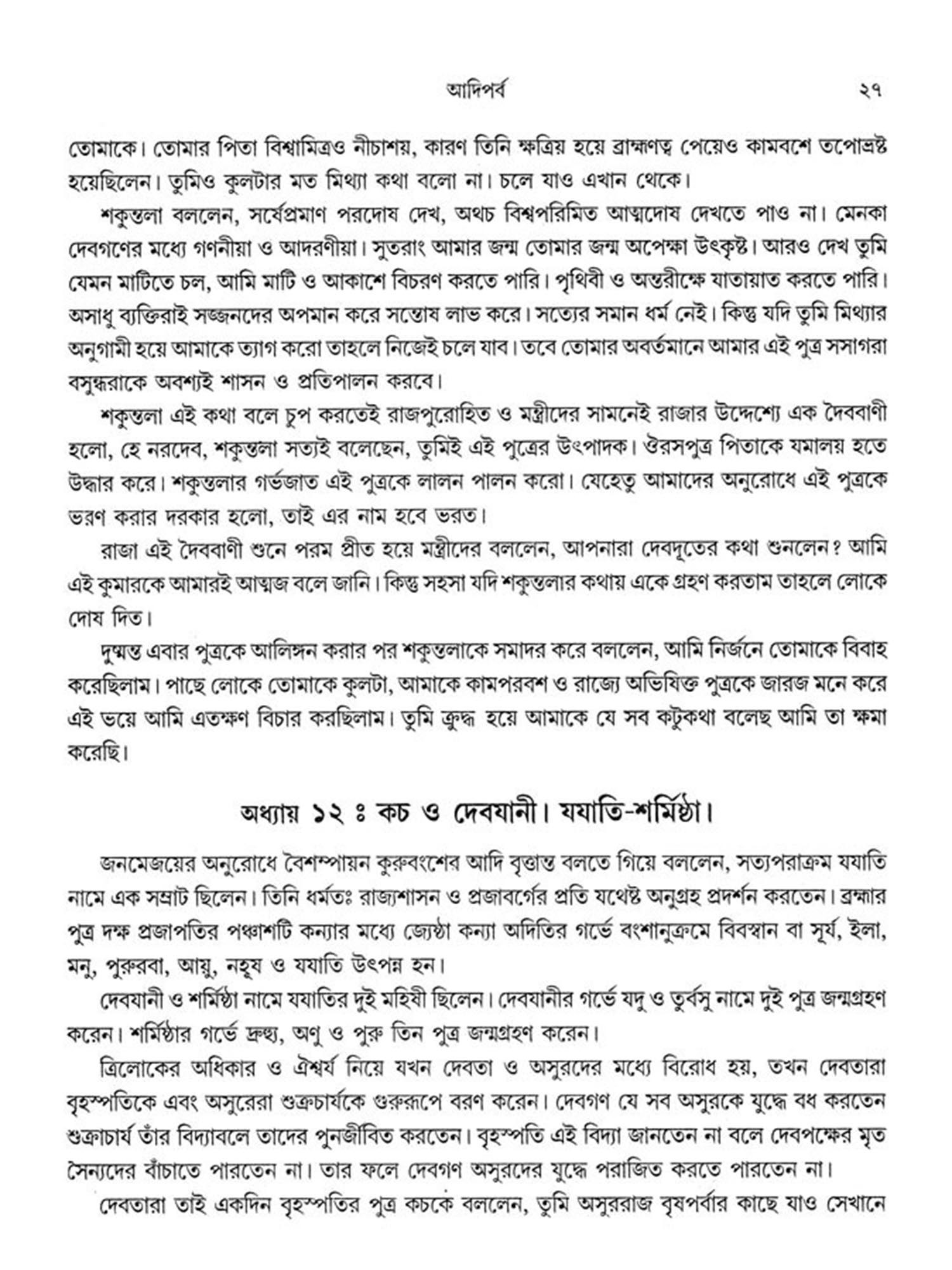 আদিপর্ব ২৭

তোমাকে। তোমার পিতা বিশ্বামিত্রও নীচাশয়, কারণ তিনি ক্ষত্রিয় হয়ে ব্রাহ্মণত্ব পেয়েও কামবশে তপোভ্রষ্ট হয়েছিলেন। তুমিও কুলটার মত মিথ্যা কথা বলো না। চলে যাও এখান থেকে।

শকুন্তলা বললেন, সর্ষেপ্রমাণ পরদোষ দেখ, অথচ বিশ্বপরিমিত আত্মদোষ দেখতে পাও না। মেনকা দেবগণের মধ্যে গণনীয়া ও আদরণীয়া। সুতরাং আমার জন্ম তোমার জন্ম অপেক্ষা উৎকৃষ্ট। আরও দেখ তুমি যেমন মাটিতে চল, আমি মাটি ও আকাশে বিচরণ করতে পারি। পৃথিবী ও অন্তরীক্ষে যাতায়াত করতে পারি। অসাধু ব্যক্তিরাই সজ্জনদের অপমান করে সন্তোষ লাভ করে। সত্যের সমান ধর্ম নেই। কিন্তু যদি তুমি মিথ্যার অনুগামী হয়ে আমাকে ত্যাগ করো তাহলে নিজেই চলে যাব। তবে তোমার অবর্তমানে আমার এই পুত্র সসাগরা বসুন্ধরাকে অবশ্যই শাসন ও প্রতিপালন করবে।

শকুন্তলা এই কথা বলে চুপ করতেই রাজপুরোহিত ও মন্ত্রীদের সামনেই রাজার উদ্দেশ্যে এক দৈববাণী হলো, হে নরদেব, শকুন্তলা সত্যই বলেছেন, তুমিই এই পুত্রের উৎপাদক। ঔরসপুত্র পিতাকে যমালয় হতে উদ্ধার করে। শকুন্তলার গর্ভজাত এই পুত্রকে লালন পালন করো। যেহেতু আমাদের অনুরোধে এই পুত্রকে ভরণ করার দরকার হলো, তাই এর নাম হবে ভরত।

রাজা এই দৈববাণী শুনে পরম প্রীত হয়ে মন্ত্রীদের বললেন, আপনারা দেবদূতের কথা শুনলেন? আমি এই কুমারকে আমারই আত্মজ বলে জানি। কিন্তু সহসা যদি শকুন্তলার কথায় একে গ্রহণ করতাম তাহলে লোকে দোষ দিত।

দুষ্মন্ত এবার পুত্রকে আলিঙ্গন করার পর শকুন্তলাকে সমাদর করে বললেন, আমি নির্জনে তোমাকে বিবাহ করেছিলাম। পাছে লোকে তোমাকে কুলটা, আমাকে কামপরবশ ও রাজ্যে অভিষিক্ত পুত্রকে জারজ মনে করে এই ভয়ে আমি এতক্ষণ বিচার করছিলাম। তুমি ক্রুদ্ধ হয়ে আমাকে যে সব কটুকথা বলেছ আমি তা ক্ষমা করেছি।

অধ্যায় ১২ ঃ কচ ও দেবযানী। যযাতি-শর্মিষ্ঠা।

জনমেজয়ের অনুরোধে বৈশম্পায়ন কুরুবংশের আদি বৃত্তান্ত বলতে গিয়ে বললেন, সত্যপরাক্রম যযাতি নামে এক সম্রাট ছিলেন। তিনি ধর্মতঃ রাজ্যশাসন ও প্রজাবর্গের প্রতি যথেষ্ট অনুগ্রহ প্রদর্শন করতেন। ব্রহ্মার পুত্র দক্ষ প্রজাপতির পঞ্চাশটি কন্যার মধ্যে জ্যেষ্ঠা কন্যা অদিতির গর্ভে বংশানুক্রমে বিবস্বান বা সূর্য, ইলা, মনু, পুরুরবা, আয়ু, নহুষ ও যযাতি উৎপন্ন হন।

দেবযানী ও শর্মিষ্ঠা নামে যযাতির দুই মহিষী ছিলেন। দেবযানীর গর্ভে যদু ও তুর্বসু নামে দুই পুত্র জন্মগ্রহণ করেন। শর্মিষ্ঠার গর্ভে দ্রুহ্যু, অণু ও পুরু তিন পুত্র জন্মগ্রহণ করেন।

ত্রিলোকের অধিকার ও ঐশ্বর্য নিয়ে যখন দেবতা ও অসুরদের মধ্যে বিরোধ হয়, তখন দেবতারা বৃহস্পতিকে এবং অসুরেরা শুক্রচার্যকে গুরুরূপে বরণ করেন। দেবগণ যে সব অসুরকে যুদ্ধে বধ করতেন শুক্রাচার্য তাঁর বিদ্যাবলে তাদের পুনর্জীবিত করতেন। বৃহস্পতি এই বিদ্যা জানতেন না বলে দেবপক্ষের মৃত সৈন্যদের বাঁচাতে পারতেন না। তার ফলে দেবগণ অসুরদের যুদ্ধে পরাজিত করতে পারতেন না।

দেবতারা তাই একদিন বৃহস্পতির পুত্র কচকে বললেন, তুমি অসুররাজ বৃষপর্বার কাছে যাও সেখানে